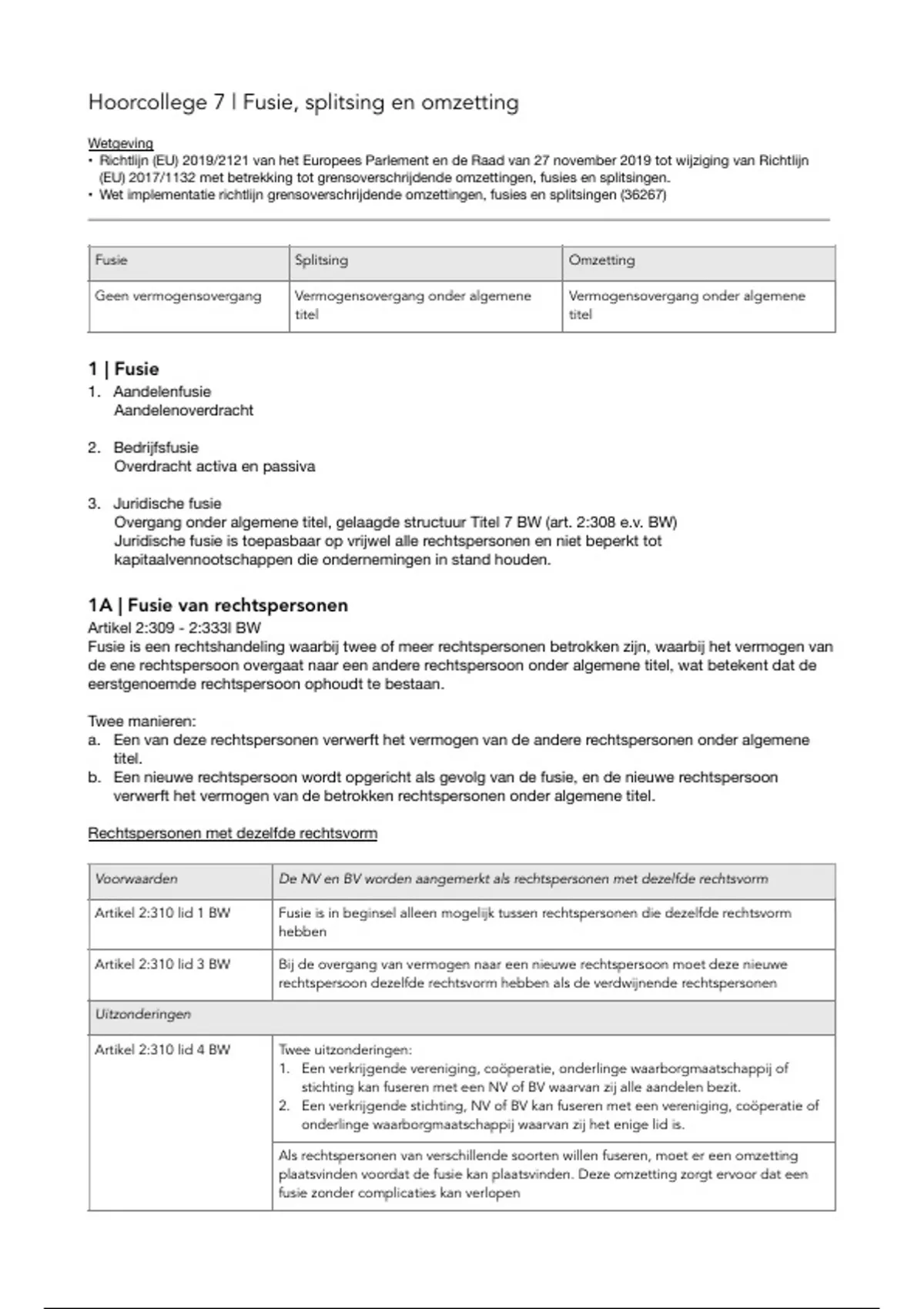 Hoorcollege 7 | Fusie, splitsing en omzetting

Wetgeving
• Richtlijn (EU) 2019/2121 van het Europees Parlement en de Raad van 27 november 2019 tot wijziging van Richtlijn (EU) 2017/1132 met betrekking tot grensoverschrijdende omzettingen, fusies en splitsingen.
• Wet implementatie richtlijn grensoverschrijdende omzettingen, fusies en splitsingen (36267)

| Fusie | Splitsing | Omzetting |
|---|---|---|
| Geen vermogensovergang | Vermogensovergang onder algemene titel | Vermogensovergang onder algemene titel |

1 | Fusie
1. Aandelenfusie
Aandelenoverdracht

2. Bedrijfsfusie
Overdracht activa en passiva

3. Juridische fusie
Overgang onder algemene titel, gelaagde structuur Titel 7 BW (art. 2:308 e.v. BW)
Juridische fusie is toepasbaar op vrijwel alle rechtspersonen en niet beperkt tot kapitaalvennootschappen die ondernemingen in stand houden.

1A | Fusie van rechtspersonen
Artikel 2:309 - 2:333l BW
Fusie is een rechtshandeling waarbij twee of meer rechtspersonen betrokken zijn, waarbij het vermogen van de ene rechtspersoon overgaat naar een andere rechtspersoon onder algemene titel, wat betekent dat de eerstgenoemde rechtspersoon ophoudt te bestaan.

Twee manieren:
a. Een van deze rechtspersonen verwerft het vermogen van de andere rechtspersonen onder algemene titel.
b. Een nieuwe rechtspersoon wordt opgericht als gevolg van de fusie, en de nieuwe rechtspersoon verwerft het vermogen van de betrokken rechtspersonen onder algemene titel.

Rechtspersonen met dezelfde rechtsvorm

| Voorwaarden | De NV en BV worden aangemerkt als rechtspersonen met dezelfde rechtsvorm |
|---|---|
| Artikel 2:310 lid 1 BW | Fusie is in beginsel alleen mogelijk tussen rechtspersonen die dezelfde rechtsvorm hebben |
| Artikel 2:310 lid 3 BW | Bij de overgang van vermogen naar een nieuwe rechtspersoon moet deze nieuwe rechtspersoon dezelfde rechtsvorm hebben als de verdwijnende rechtspersonen |
| Uitzonderingen | |
| Artikel 2:310 lid 4 BW | Twee uitzonderingen: 1. Een verkrijgende vereniging, coöperatie, onderlinge waarborgmaatschappij of stichting kan fuseren met een NV of BV waarvan zij alle aandelen bezit. 2. Een verkrijgende stichting, NV of BV kan fuseren met een vereniging, coöperatie of onderlinge waarborgmaatschappij waarvan zij het enige lid is. |
| | Als rechtspersonen van verschillende soorten willen fuseren, moet er een omzetting plaatsvinden voordat de fusie kan plaatsvinden. Deze omzetting zorgt ervoor dat een fusie zonder complicaties kan verlopen |